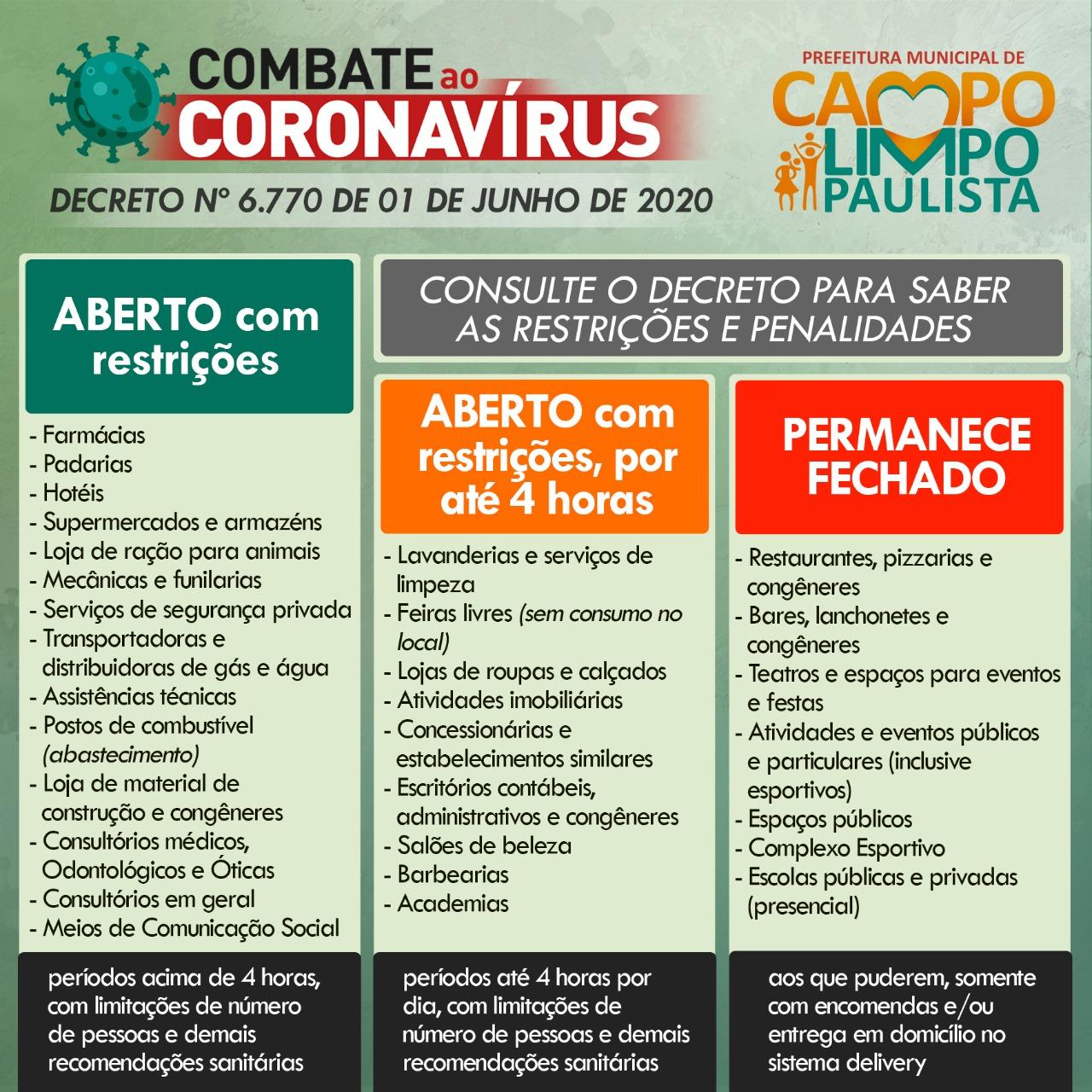 COMBATE ao CORONAVÍRUS

DECRETO Nº 6.770 DE 01 DE JUNHO DE 2020

PREFEITURA MUNICIPAL DE CAMPO LIMPO PAULISTA

ABERTO com restrições

- Farmácias
- Padarias
- Hotéis
- Supermercados e armazéns
- Loja de ração para animais
- Mecânicas e funilarias
- Serviços de segurança privada
- Transportadoras e distribuidoras de gás e água
- Assistências técnicas
- Postos de combustível (abastecimento)
- Loja de material de construção e congêneres
- Consultórios médicos, Odontológicos e Óticas
- Consultórios em geral
- Meios de Comunicação Social

períodos acima de 4 horas, com limitações de número de pessoas e demais recomendações sanitárias

CONSULTE O DECRETO PARA SABER AS RESTRIÇÕES E PENALIDADES

ABERTO com restrições, por até 4 horas

- Lavanderias e serviços de limpeza
- Feiras livres (sem consumo no local)
- Lojas de roupas e calçados
- Atividades imobiliárias
- Concessionárias e estabelecimentos similares
- Escritórios contábeis, administrativos e congêneres
- Salões de beleza
- Barbearias
- Academias

períodos até 4 horas por dia, com limitações de número de pessoas e demais recomendações sanitárias

PERMANECE FECHADO

- Restaurantes, pizzarias e congêneres
- Bares, lanchonetes e congêneres
- Teatros e espaços para eventos e festas
- Atividades e eventos públicos e particulares (inclusive esportivos)
- Espaços públicos
- Complexo Esportivo
- Escolas públicas e privadas (presencial)

aos que puderem, somente com encomendas e/ou entrega em domicílio no sistema delivery